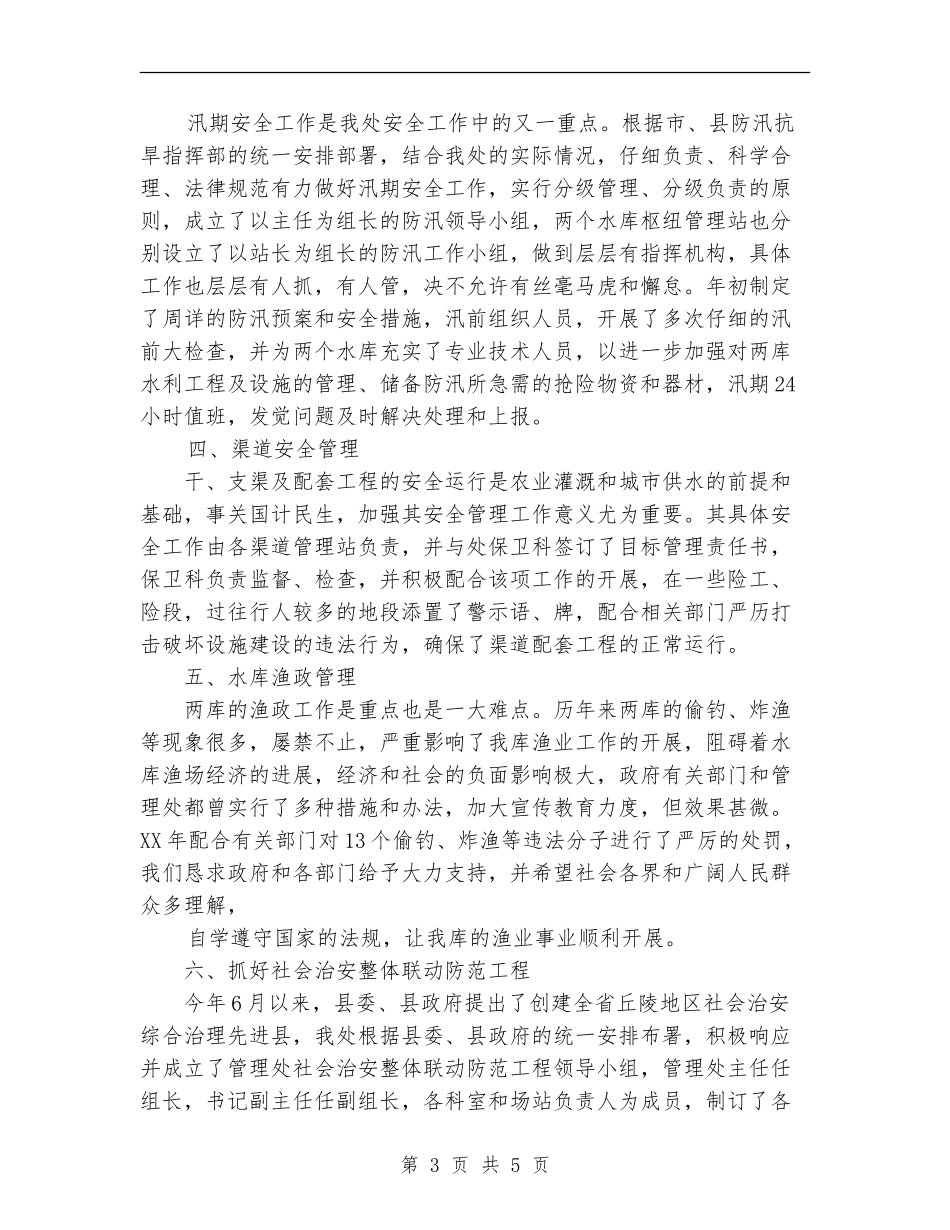 汛期安全工作是我处安全工作中的又一重点。根据市、县防汛抗旱指挥部的统一安排部署，结合我处的实际情况，仔细负责、科学合理、法律规范有力做好汛期安全工作，实行分级管理、分级负责的原则，成立了以主任为组长的防汛领导小组，两个水库枢纽管理站也分别设立了以站长为组长的防汛工作小组，做到层层有指挥机构，具体工作也层层有人抓，有人管，决不允许有丝毫马虎和懈怠。年初制定了周详的防汛预案和安全措施，汛前组织人员，开展了多次仔细的汛前大检查，并为两个水库充实了专业技术人员，以进一步加强对两库水利工程及设施的管理、储备防汛所急需的抢险物资和器材，汛期24小时值班，发觉问题及时解决处理和上报。

四、渠道安全管理

干、支渠及配套工程的安全运行是农业灌溉和城市供水的前提和基础，事关国计民生，加强其安全管理工作意义尤为重要。其具体安全工作由各渠道管理站负责，并与处保卫科签订了目标管理责任书，保卫科负责监督、检查，并积极配合该项工作的开展，在一些险工、险段，过往行人较多的地段添置了警示语、牌，配合相关部门严厉打击破坏设施建设的违法行为，确保了渠道配套工程的正常运行。

五、水库渔政管理

两库的渔政工作是重点也是一大难点。历年来两库的偷钓、炸渔等现象很多，屡禁不止，严重影响了我库渔业工作的开展，阻碍着水库渔场经济的进展，经济和社会的负面影响极大，政府有关部门和管理处都曾实行了多种措施和办法，加大宣传教育力度，但效果甚微。XX年配合有关部门对13个偷钓、炸渔等违法分子进行了严厉的处罚，我们恳求政府和各部门给予大力支持，并希望社会各界和广阔人民群众多理解，

自学遵守国家的法规，让我库的渔业事业顺利开展。

六、抓好社会治安整体联动防范工程

今年6月以来，县委、县政府提出了创建全省丘陵地区社会治安综合治理先进县，我处根据县委、县政府的统一安排布署，积极响应并成立了管理处社会治安整体联动防范工程领导小组，管理处主任任组长，书记副主任任副组长，各科室和场站负责人为成员，制订了各

第 3 页 共 5 页